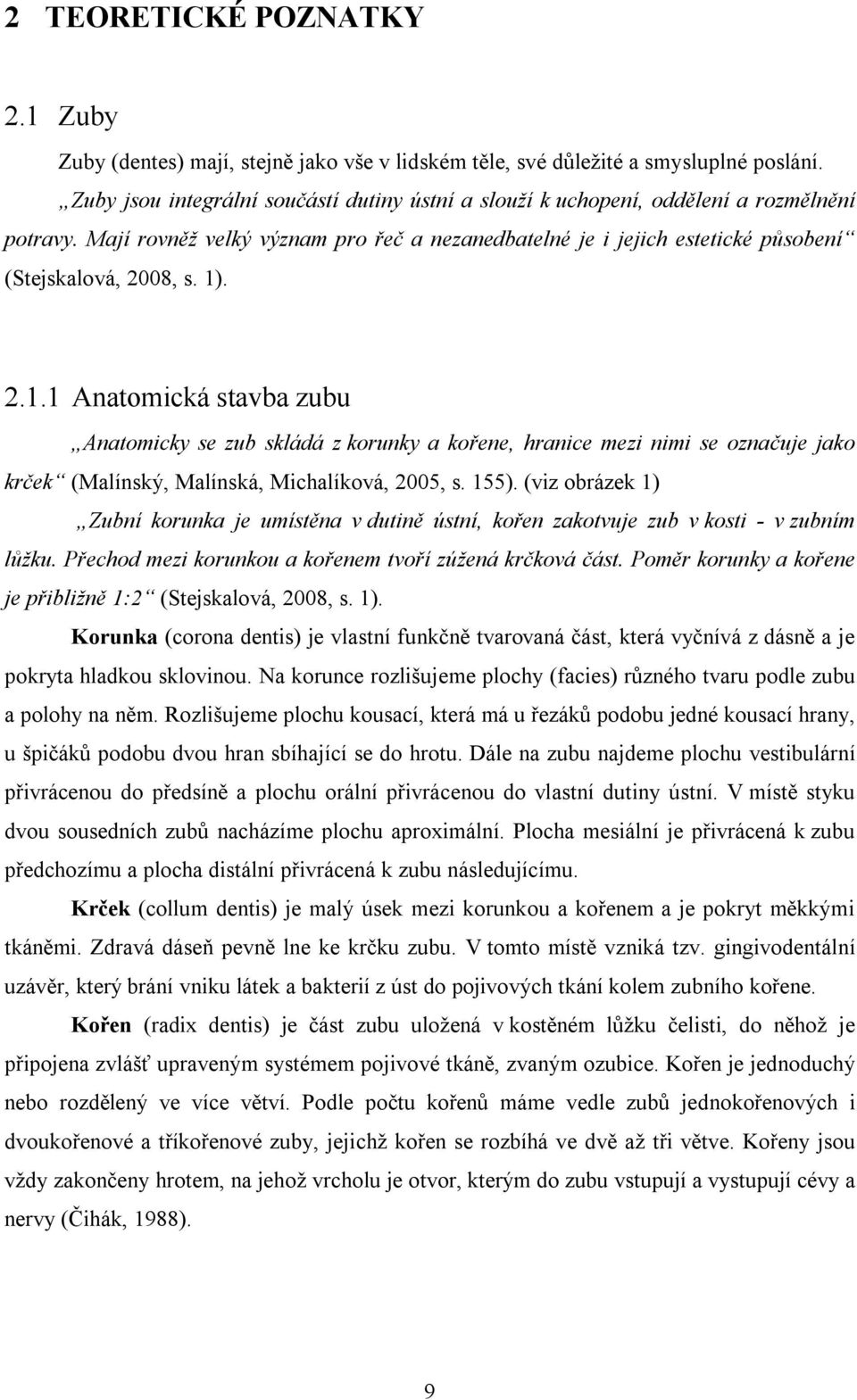 2 TEORETICKÉ POZNATKY

2.1 Zuby

Zuby (dentes) mají, stejně jako vše v lidském těle, své důležité a smysluplné poslání. „Zuby jsou integrální součástí dutiny ústní a slouží k uchopení, oddělení a rozmělnění potravy. Mají rovněž velký význam pro řeč a nezanedbatelné je i jejich estetické působení“ (Stejskalová, 2008, s. 1).

2.1.1 Anatomická stavba zubu

„Anatomicky se zub skládá z korunky a kořene, hranice mezi nimi se označuje jako krček“ (Malínský, Malínská, Michalíková, 2005, s. 155). (viz obrázek 1)

„Zubní korunka je umístěna v dutině ústní, kořen zakotvuje zub v kosti - v zubním lůžku. Přechod mezi korunkou a kořenem tvoří zúžená krčková část. Poměr korunky a kořene je přibližně 1:2“ (Stejskalová, 2008, s. 1).

Korunka (corona dentis) je vlastní funkčně tvarovaná část, která vyčnívá z dásně a je pokryta hladkou sklovinou. Na korunce rozlišujeme plochy (facies) různého tvaru podle zubu a polohy na něm. Rozlišujeme plochu kousací, která má u řezáků podobu jedné kousací hrany, u špičáků podobu dvou hran sbíhající se do hrotu. Dále na zubu najdeme plochu vestibulární přivrácenou do předsíně a plochu orální přivrácenou do vlastní dutiny ústní. V místě styku dvou sousedních zubů nacházíme plochu aproximální. Plocha mesiální je přivrácená k zubu předchozímu a plocha distální přivrácená k zubu následujícímu.

Krček (collum dentis) je malý úsek mezi korunkou a kořenem a je pokryt měkkými tkáněmi. Zdravá dáseň pevně lne ke krčku zubu. V tomto místě vzniká tzv. gingivodentální uzávěr, který brání vniku látek a bakterií z úst do pojivových tkání kolem zubního kořene.

Kořen (radix dentis) je část zubu uložená v kostěném lůžku čelisti, do něhož je připojena zvlášť upraveným systémem pojivové tkáně, zvaným ozubice. Kořen je jednoduchý nebo rozdělený ve více větví. Podle počtu kořenů máme vedle zubů jednokořenových i dvoukořenové a tříkořenové zuby, jejichž kořen se rozbíhá ve dvě až tři větve. Kořeny jsou vždy zakončeny hrotem, na jehož vrcholu je otvor, kterým do zubu vstupují a vystupují cévy a nervy (Čihák, 1988).

9